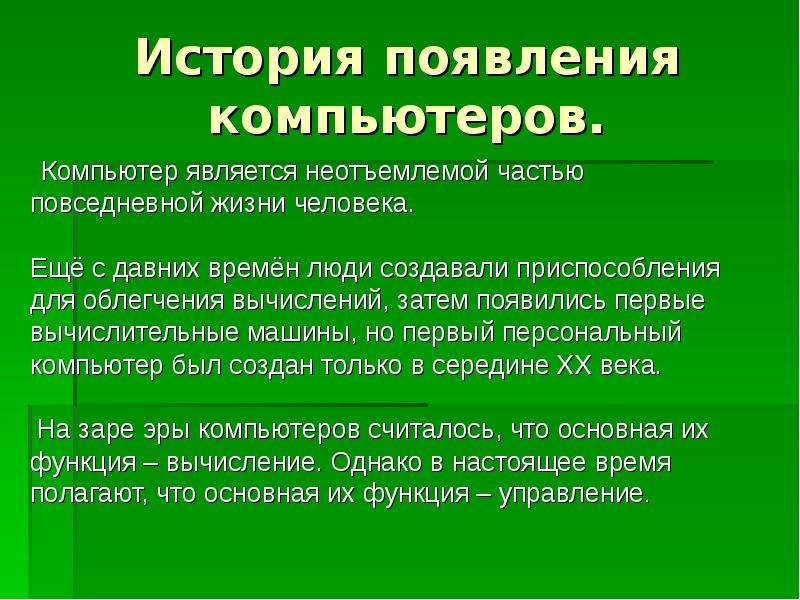 История появления компьютеров.

Компьютер является неотъемлемой частью повседневной жизни человека.

Ещё с давних времён люди создавали приспособления для облегчения вычислений, затем появились первые вычислительные машины, но первый персональный компьютер был создан только в середине XX века.

На заре эры компьютеров считалось, что основная их функция – вычисление. Однако в настоящее время полагают, что основная их функция – управление.